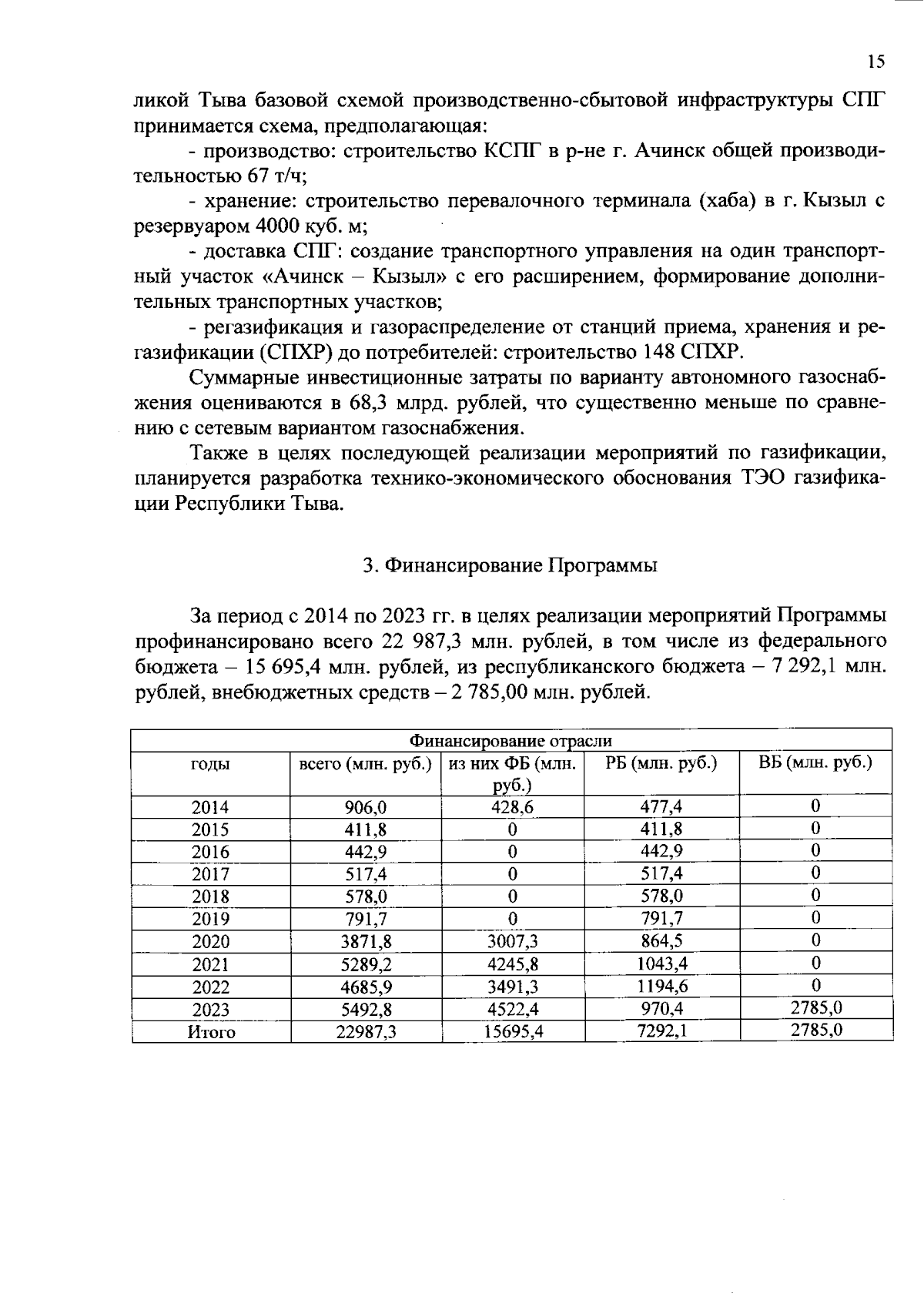 15

ликой Тыва базовой схемой производственно-сбытовой инфраструктуры СПГ принимается схема, предполагающая:

- производство: строительство КСПГ в р-не г. Ачинск общей производительностью 67 т/ч;

- хранение: строительство перевалочного терминала (хаба) в г. Кызыл с резервуаром 4000 куб. м;

- доставка СПГ: создание транспортного управления на один транспортный участок «Ачинск – Кызыл» с его расширением, формирование дополнительных транспортных участков;

- регазификация и газораспределение от станций приема, хранения и регазификации (СПХР) до потребителей: строительство 148 СПХР.

Суммарные инвестиционные затраты по варианту автономного газоснабжения оцениваются в 68,3 млрд. рублей, что существенно меньше по сравнению с сетевым вариантом газоснабжения.

Также в целях последующей реализации мероприятий по газификации, планируется разработка технико-экономического обоснования ТЭО газификации Республики Тыва.

3. Финансирование Программы

За период с 2014 по 2023 гг. в целях реализации мероприятий Программы профинансировано всего 22 987,3 млн. рублей, в том числе из федерального бюджета – 15 695,4 млн. рублей, из республиканского бюджета – 7 292,1 млн. рублей, внебюджетных средств – 2 785,00 млн. рублей.

| Финансирование отрасли | | | | |
|---|---|---|---|---|
| годы | всего (млн. руб.) | из них ФБ (млн. руб.) | РБ (млн. руб.) | ВБ (млн. руб.) |
| 2014 | 906,0 | 428,6 | 477,4 | 0 |
| 2015 | 411,8 | 0 | 411,8 | 0 |
| 2016 | 442,9 | 0 | 442,9 | 0 |
| 2017 | 517,4 | 0 | 517,4 | 0 |
| 2018 | 578,0 | 0 | 578,0 | 0 |
| 2019 | 791,7 | 0 | 791,7 | 0 |
| 2020 | 3871,8 | 3007,3 | 864,5 | 0 |
| 2021 | 5289,2 | 4245,8 | 1043,4 | 0 |
| 2022 | 4685,9 | 3491,3 | 1194,6 | 0 |
| 2023 | 5492,8 | 4522,4 | 970,4 | 2785,0 |
| Итого | 22987,3 | 15695,4 | 7292,1 | 2785,0 |